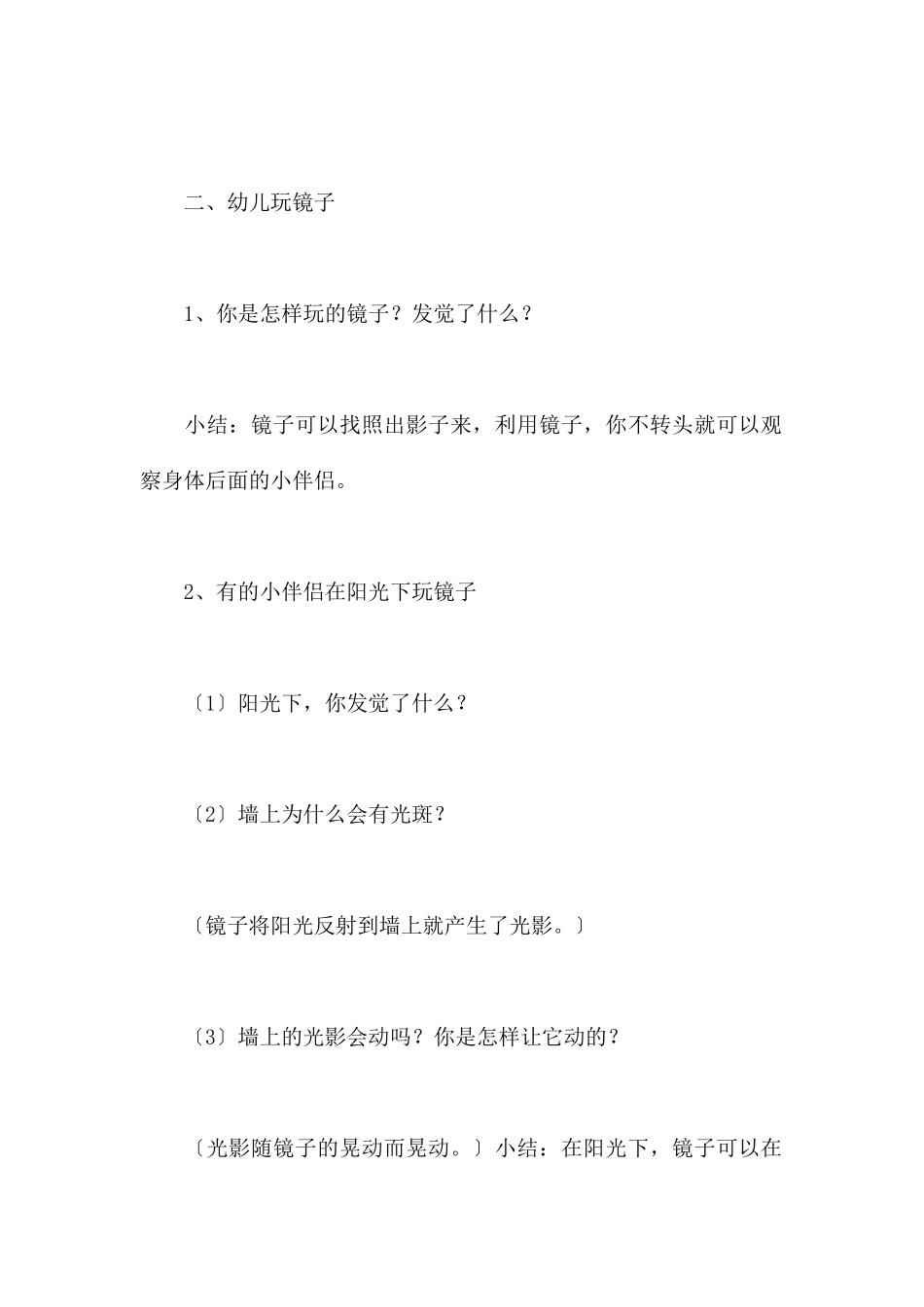 二、幼儿玩镜子

1、你是怎样玩的镜子？发觉了什么？

小结：镜子可以找照出影子来，利用镜子，你不转头就可以观察身体后面的小伴侣。

2、有的小伴侣在阳光下玩镜子

〔1〕阳光下，你发觉了什么？

〔2〕墙上为什么会有光斑？

〔镜子将阳光反射到墙上就产生了光影。〕

〔3〕墙上的光影会动吗？你是怎样让它动的？

〔光影随镜子的晃动而晃动。〕小结：在阳光下，镜子可以在